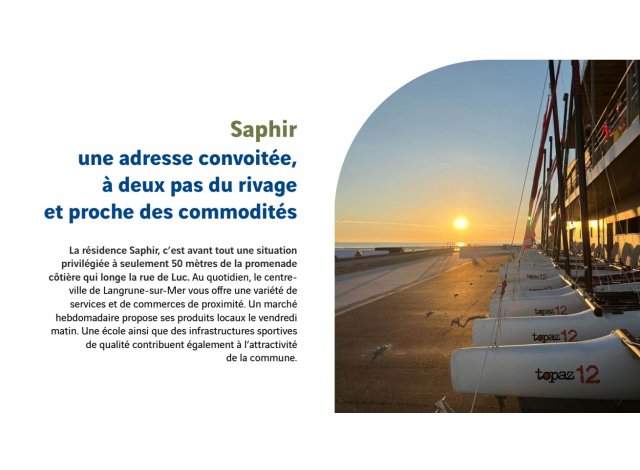 Saphir
une adresse convoitée, à deux pas du rivage et proche des commodités

La résidence Saphir, c'est avant tout une situation privilégiée à seulement 50 mètres de la promenade côtière qui longe la rue de Luc. Au quotidien, le centre-ville de Langrune-sur-Mer vous offre une variété de services et de commerces de proximité. Un marché hebdomadaire propose ses produits locaux le vendredi matin. Une école ainsi que des infrastructures sportives de qualité contribuent également à l'attractivité de la commune.

topaz 12

topaz 12

topaz 12

topaz 12